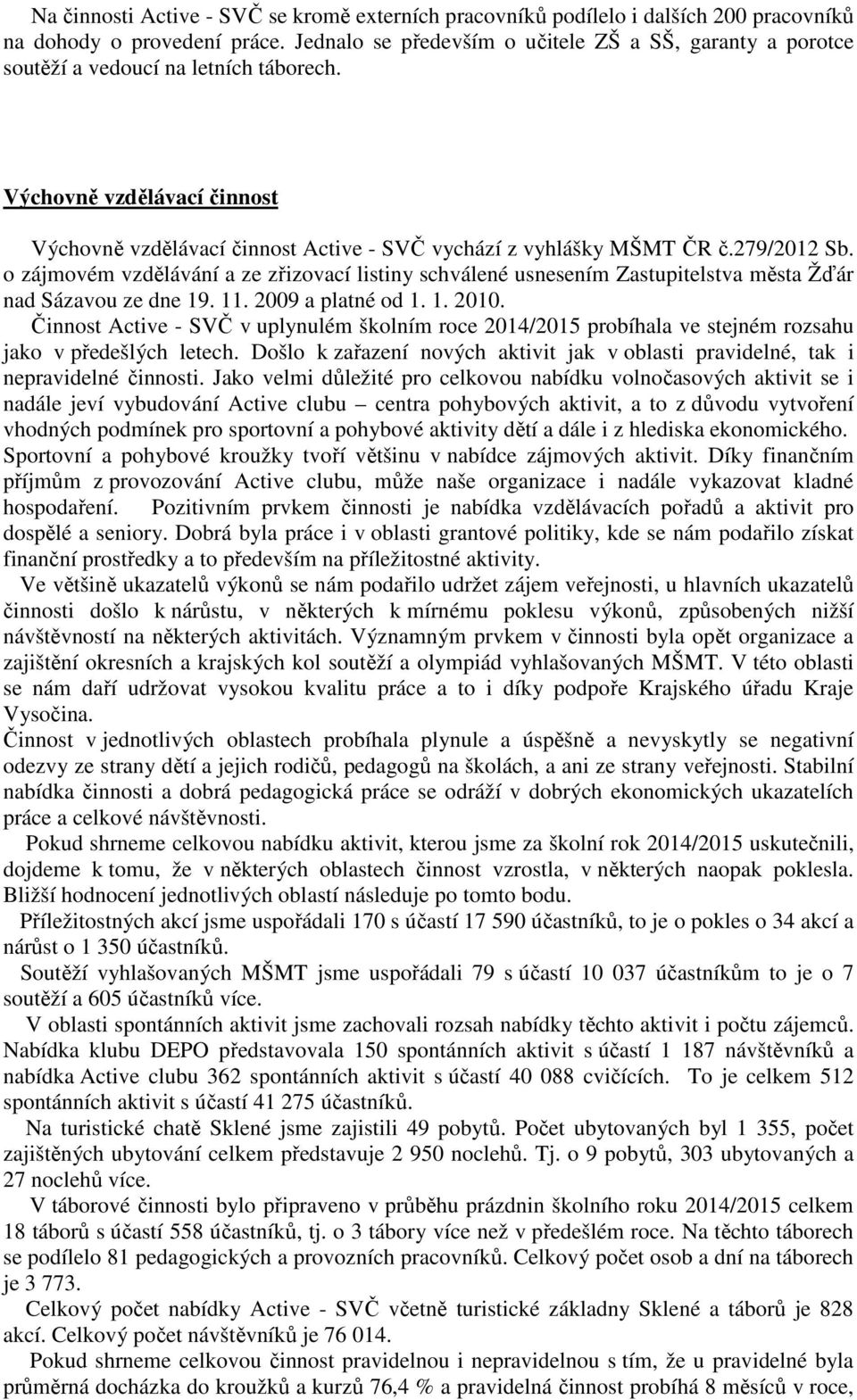 Na činnosti Active - SVČ se kromě externích pracovníků podílelo i dalších 200 pracovníků na dohody o provedení práce. Jednalo se především o učitele ZŠ a SŠ, garanty a porotce soutěží a vedoucí na letních táborech.

Výchovně vzdělávací činnost

Výchovně vzdělávací činnost Active - SVČ vychází z vyhlášky MŠMT ČR č.279/2012 Sb. o zájmovém vzdělávání a ze zřizovací listiny schválené usnesením Zastupitelstva města Žďár nad Sázavou ze dne 19. 11. 2009 a platné od 1. 1. 2010.

Činnost Active - SVČ v uplynulém školním roce 2014/2015 probíhala ve stejném rozsahu jako v předešlých letech. Došlo k zařazení nových aktivit jak v oblasti pravidelné, tak i nepravidelné činnosti. Jako velmi důležité pro celkovou nabídku volnočasových aktivit se i nadále jeví vybudování Active clubu – centra pohybových aktivit, a to z důvodu vytvoření vhodných podmínek pro sportovní a pohybové aktivity dětí a dále i z hlediska ekonomického. Sportovní a pohybové kroužky tvoří většinu v nabídce zájmových aktivit. Díky finančním příjmům z provozování Active clubu, může naše organizace i nadále vykazovat kladné hospodaření. Pozitivním prvkem činnosti je nabídka vzdělávacích pořadů a aktivit pro dospělé a seniory. Dobrá byla práce i v oblasti grantové politiky, kde se nám podařilo získat finanční prostředky a to především na příležitostné aktivity.

Ve většině ukazatelů výkonů se nám podařilo udržet zájem veřejnosti, u hlavních ukazatelů činnosti došlo k nárůstu, v některých k mírnému poklesu výkonů, způsobených nižší návštěvností na některých aktivitách. Významným prvkem v činnosti byla opět organizace a zajištění okresních a krajských kol soutěží a olympiád vyhlašovaných MŠMT. V této oblasti se nám daří udržovat vysokou kvalitu práce a to i díky podpoře Krajského úřadu Kraje Vysočina.

Činnost v jednotlivých oblastech probíhala plynule a úspěšně a nevyskytly se negativní odezvy ze strany dětí a jejich rodičů, pedagogů na školách, a ani ze strany veřejnosti. Stabilní nabídka činnosti a dobrá pedagogická práce se odráží v dobrých ekonomických ukazatelích práce a celkové návštěvnosti.

Pokud shrneme celkovou nabídku aktivit, kterou jsme za školní rok 2014/2015 uskutečnili, dojdeme k tomu, že v některých oblastech činnost vzrostla, v některých naopak poklesla. Bližší hodnocení jednotlivých oblastí následuje po tomto bodu.

Příležitostných akcí jsme uspořádali 170 s účastí 17 590 účastníků, to je o pokles o 34 akcí a nárůst o 1 350 účastníků.

Soutěží vyhlašovaných MŠMT jsme uspořádali 79 s účastí 10 037 účastníkům to je o 7 soutěží a 605 účastníků více.

V oblasti spontánních aktivit jsme zachovali rozsah nabídky těchto aktivit i počtu zájemců. Nabídka klubu DEPO představovala 150 spontánních aktivit s účastí 1 187 návštěvníků a nabídka Active clubu 362 spontánních aktivit s účastí 40 088 cvičících. To je celkem 512 spontánních aktivit s účastí 41 275 účastníků.

Na turistické chatě Sklené jsme zajistili 49 pobytů. Počet ubytovaných byl 1 355, počet zajištěných ubytování celkem představuje 2 950 noclehů. Tj. o 9 pobytů, 303 ubytovaných a 27 noclehů více.

V táborové činnosti bylo připraveno v průběhu prázdnin školního roku 2014/2015 celkem 18 táborů s účastí 558 účastníků, tj. o 3 tábory více než v předešlém roce. Na těchto táborech se podílelo 81 pedagogických a provozních pracovníků. Celkový počet osob a dní na táborech je 3 773.

Celkový počet nabídky Active - SVČ včetně turistické základny Sklené a táborů je 828 akcí. Celkový počet návštěvníků je 76 014.

Pokud shrneme celkovou činnost pravidelnou i nepravidelnou s tím, že u pravidelné byla průměrná docházka do kroužků a kurzů 76,4 % a pravidelná činnost probíhá 8 měsíců v roce,